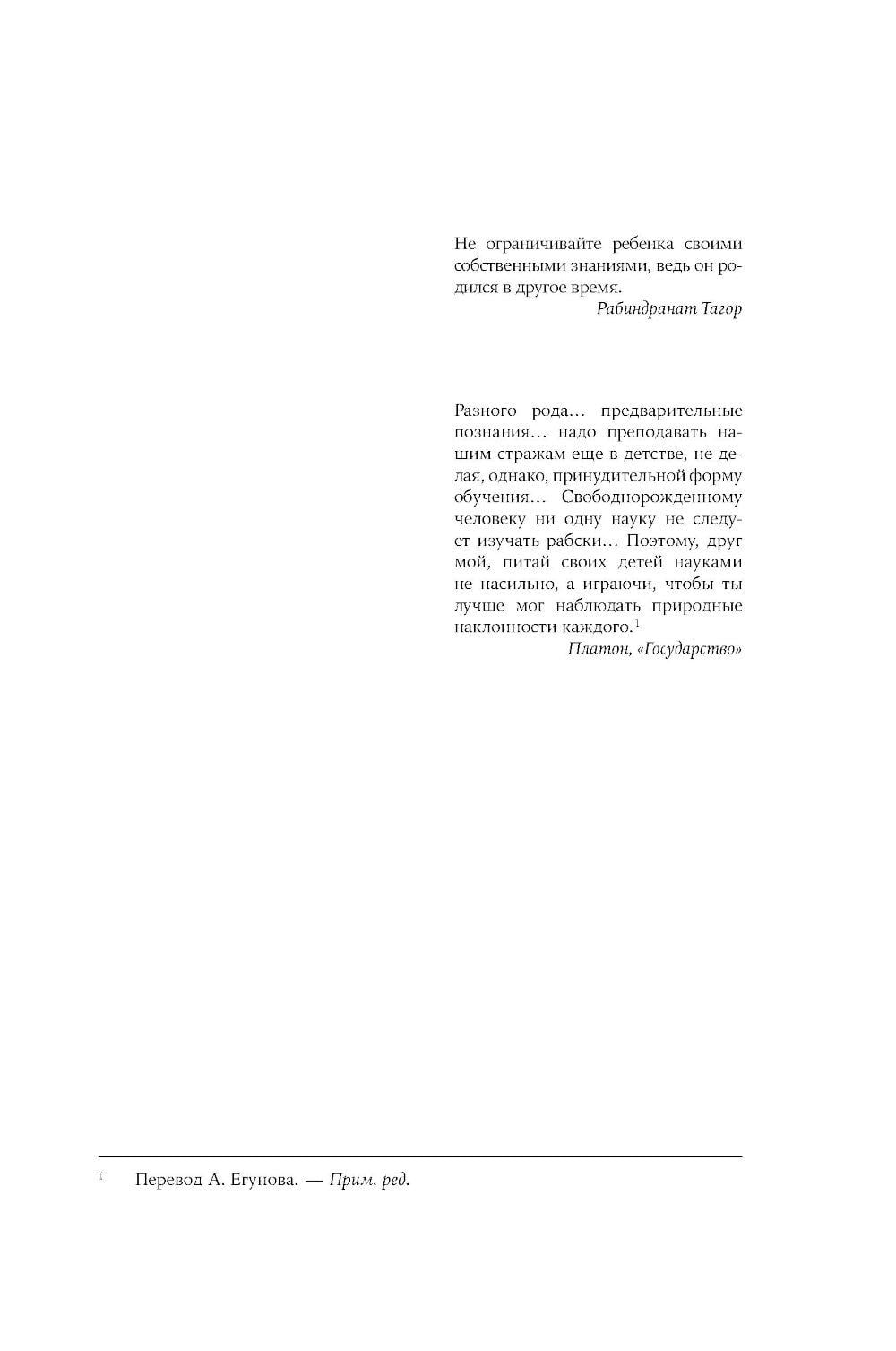 Не ограничивайте ребенка своими собственными знаниями, ведь он родился в другое время.

Рабиндранат Тагор

Разного рода… предварительные познания… надо преподавать нашим стражам еще в детстве, не делая, однако, принудительной форму обучения… Свободнорожденному человеку ни одну науку не следует изучать рабски… Поэтому, друг мой, питай своих детей науками не насильно, а играючи, чтобы ты лучше мог наблюдать природные наклонности каждого.$^1$

Платон, «Государство»

$^1$ Перевод А. Егунова. — Прим. ред.